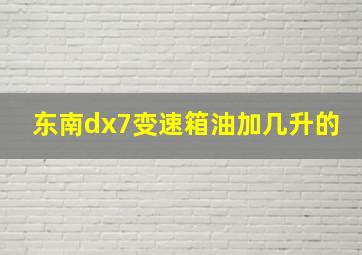 东南dx7变速箱油加几升的